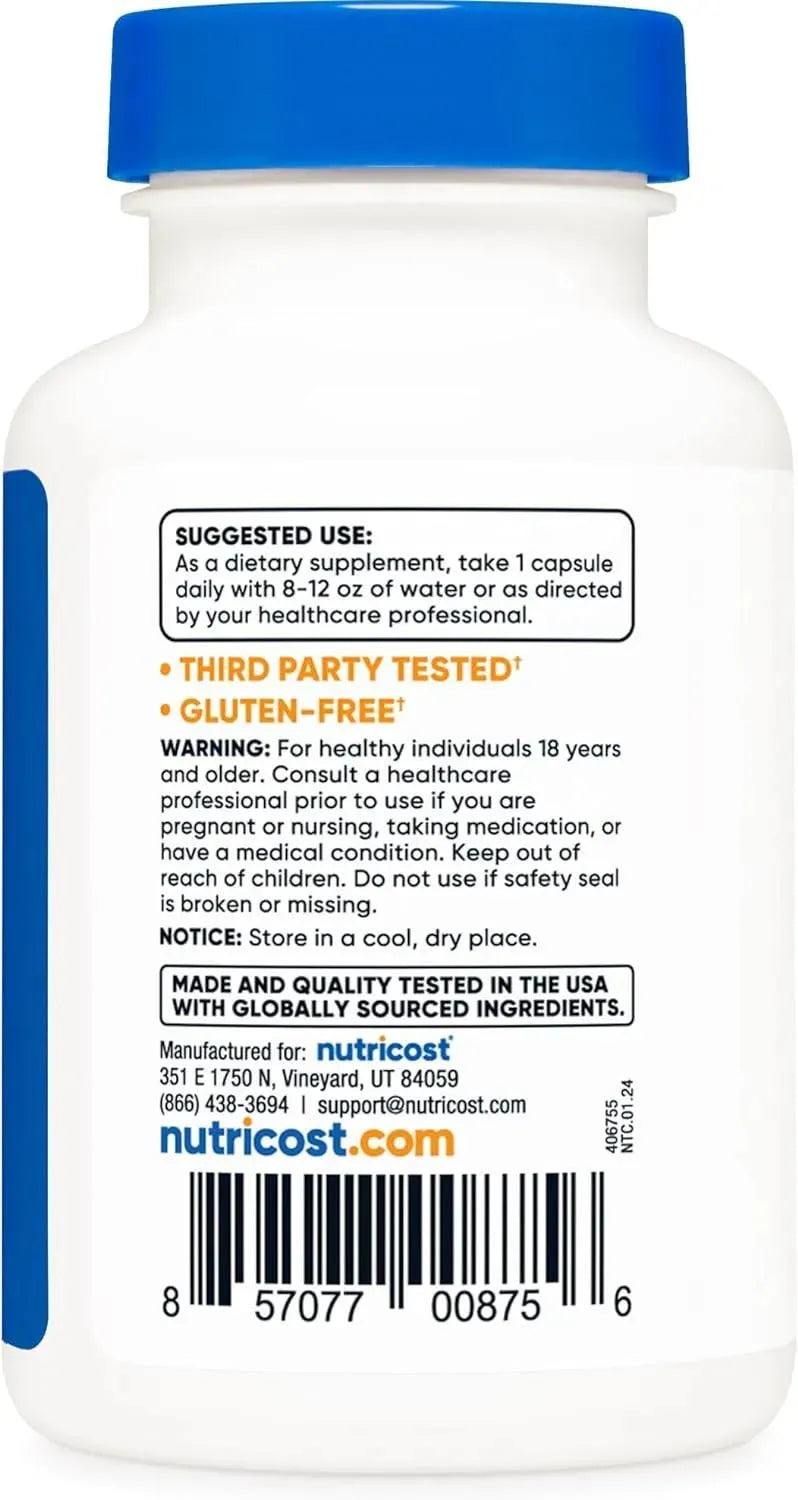 SUGGESTED USE:
As a dietary supplement, take 1 capsule daily with 8-12 oz of water or as directed by your healthcare professional.

• THIRD PARTY TESTED†
• GLUTEN-FREE†

WARNING: For healthy individuals 18 years and older. Consult a healthcare professional prior to use if you are pregnant or nursing, taking medication, or have a medical condition. Keep out of reach of children. Do not use if safety seal is broken or missing.

NOTICE: Store in a cool, dry place.

MADE AND QUALITY TESTED IN THE USA WITH GLOBALLY SOURCED INGREDIENTS.

Manufactured for: nutricost
351 E 1750 N, Vineyard, UT 84059
(866) 438-3694 | support@nutricost.com
nutricost.com

406755
NTC.01.24

8 57077 00875 6